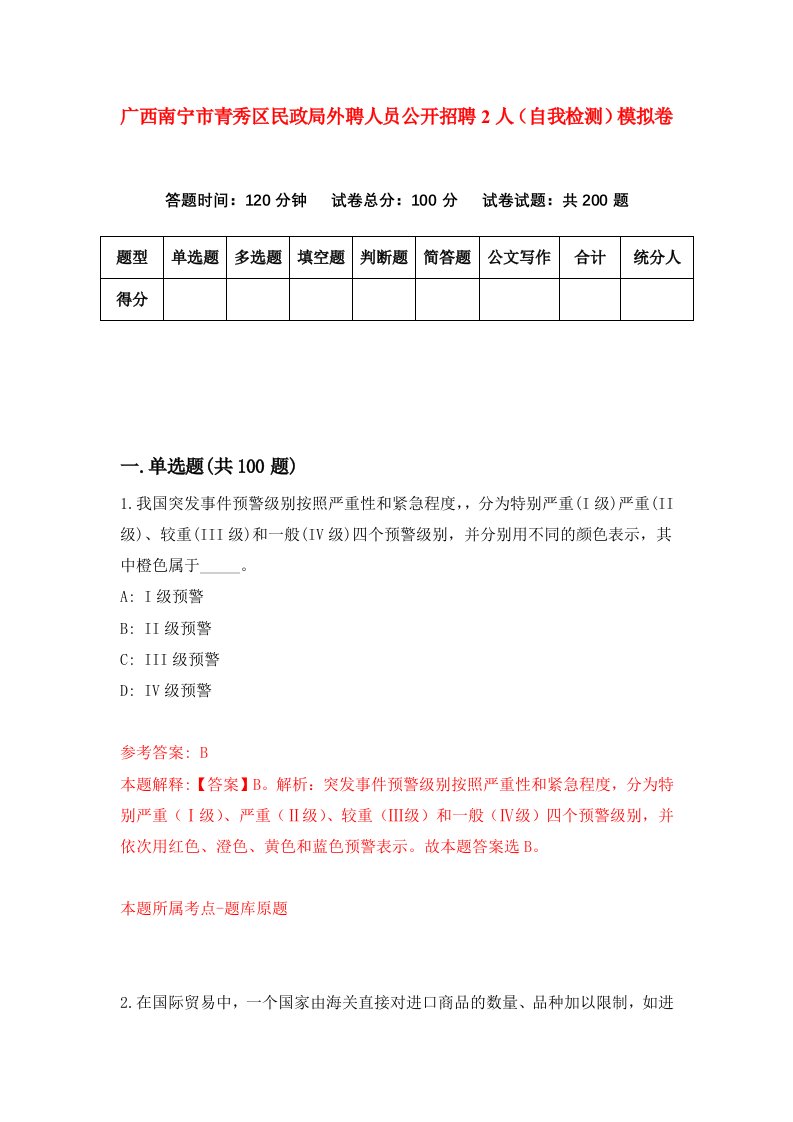 广西南宁市青秀区民政局外聘人员公开招聘2人（自我检测）模拟卷

答题时间：120分钟　试卷总分：100分　试卷试题：共200题

| 题型 | 单选题 | 多选题 | 填空题 | 判断题 | 简答题 | 公文写作 | 合计 | 统分人 |
|---|---|---|---|---|---|---|---|---|
| 得分 | | | | | | | | |

一.单选题(共100题)

1.我国突发事件预警级别按照严重性和紧急程度,，分为特别严重(I级)严重(II级)、较重(III级)和一般(IV级)四个预警级别，并分别用不同的颜色表示，其中橙色属于_____。

A: I级预警

B: II级预警

C: III级预警

D: IV级预警

参考答案: B

本题解释:【答案】B。解析：突发事件预警级别按照严重性和紧急程度，分为特别严重（Ⅰ级)、严重（Ⅱ级)、较重（Ⅲ级）和一般（Ⅳ级）四个预警级别，并依次用红色、澄色、黄色和蓝色预警表示。故本题答案选B。

本题所属考点-题库原题

2.在国际贸易中，一个国家由海关直接对进口商品的数量、品种加以限制，如进